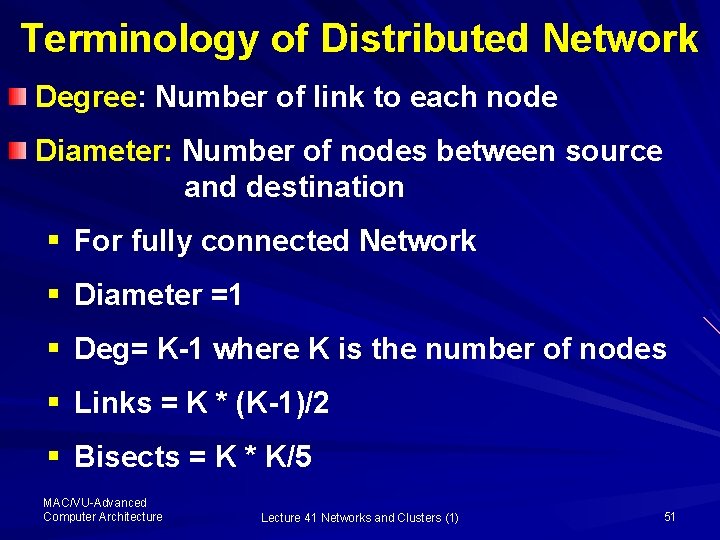 Terminology of Distributed Network

• Degree: Number of link to each node

• Diameter: Number of nodes between source and destination

• For fully connected Network

• Diameter =1

• Deg= K-1 where K is the number of nodes

• Links = K * (K-1)/2

• Bisects = K * K/5

MAC/VU-Advanced
Computer Architecture

Lecture 41 Networks and Clusters (1)

51